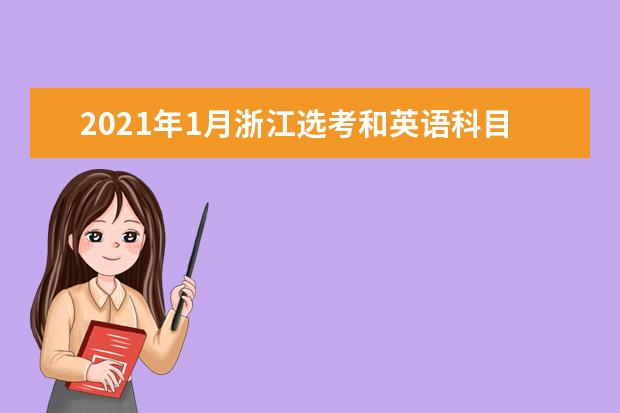 2021年1月浙江选考和英语科目